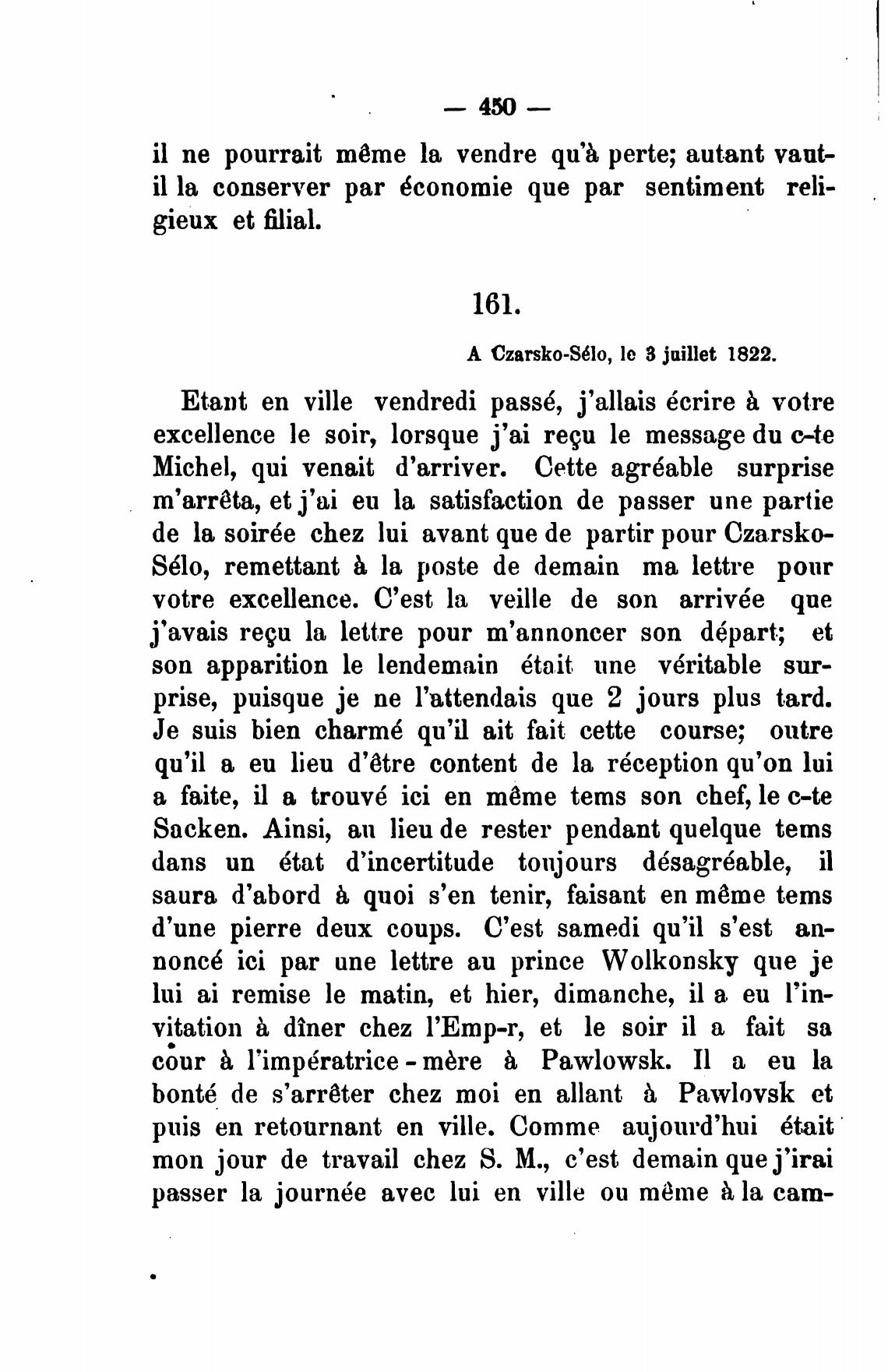 — 450 —

il ne pourrait même la vendre qu'à perte; autant vaut-il la conserver par économie que par sentiment religieux et filial.

161.

A Czarsko-Sélo, le 3 juillet 1822.

Etant en ville vendredi passé, j'allais écrire à votre excellence le soir, lorsque j'ai reçu le message du c-te Michel, qui venait d'arriver. Cette agréable surprise m'arrêta, et j'ai eu la satisfaction de passer une partie de la soirée chez lui avant que de partir pour Czarsko-Sélo, remettant à la poste de demain ma lettre pour votre excellence. C'est la veille de son arrivée que j'avais reçu la lettre pour m'annoncer son départ; et son apparition le lendemain était une véritable surprise, puisque je ne l'attendais que 2 jours plus tard. Je suis bien charmé qu'il ait fait cette course; outre qu'il a eu lieu d'être content de la réception qu'on lui a faite, il a trouvé ici en même tems son chef, le c-te Sacken. Ainsi, au lieu de rester pendant quelque tems dans un état d'incertitude toujours désagréable, il saura d'abord à quoi s'en tenir, faisant en même tems d'une pierre deux coups. C'est samedi qu'il s'est annoncé ici par une lettre au prince Wolkonsky que je lui ai remise le matin, et hier, dimanche, il a eu l'invitation à dîner chez l'Emp-r, et le soir il a fait sa cour à l'impératrice-mère à Pawlowsk. Il a eu la bonté de s'arrêter chez moi en allant à Pawlovsk et puis en retournant en ville. Comme aujourd'hui était mon jour de travail chez S. M., c'est demain que j'irai passer la journée avec lui en ville ou même à la cam-